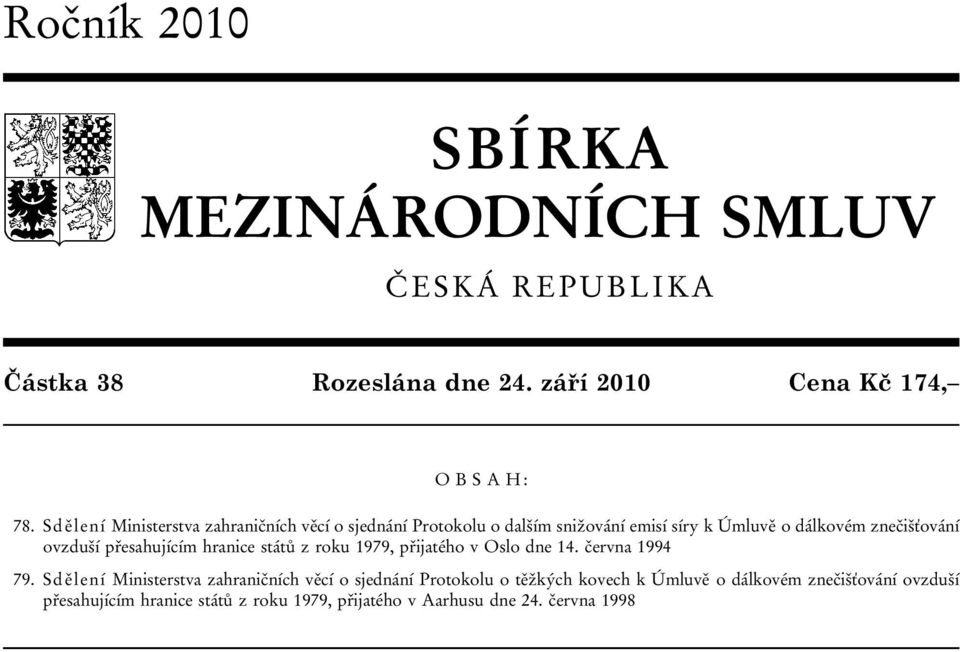 Ročník 2010

SBÍRKA
MEZINÁRODNÍCH SMLUV

ČESKÁ REPUBLIKA

Částka 38 Rozeslána dne 24. září 2010 Cena Kč 174,–

OBSAH:

78. Sdělení Ministerstva zahraničních věcí o sjednání Protokolu o dalším snižování emisí síry k Úmluvě o dálkovém znečišťování ovzduší přesahujícím hranice států z roku 1979, přijatého v Oslo dne 14. června 1994

79. Sdělení Ministerstva zahraničních věcí o sjednání Protokolu o těžkých kovech k Úmluvě o dálkovém znečišťování ovzduší přesahujícím hranice států z roku 1979, přijatého v Aarhusu dne 24. června 1998